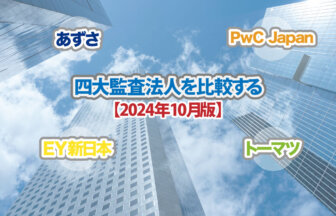 あずさ

PwC Japan

四大監査法人を比較する
【2024年10月版】

EY新日本

トーマツ